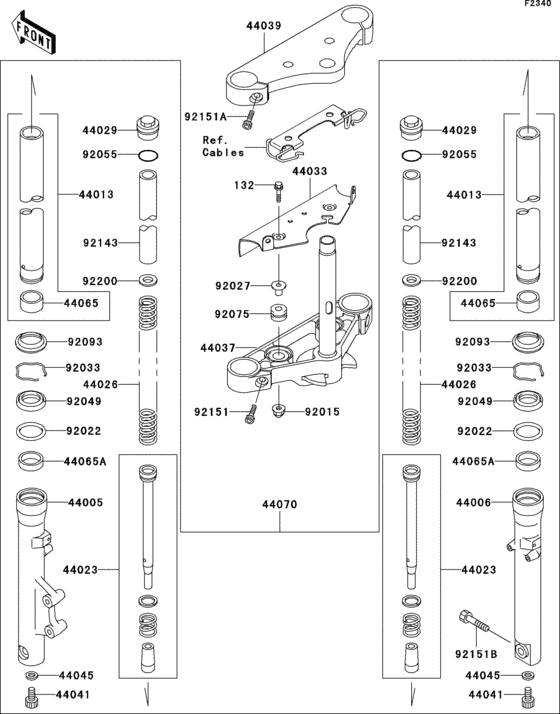 F2340

FRONT

44039

92151A

Ref. Cables

44033

132

92027

92075

44037

92151

92015

44070

44029
92055
44013
92143
92200
44065
92093
92033
44026
92049
92022
44065A
44005
44023
44045
44041

44029
92055
44013
92143
92200
44065
92093
92033
44026
92049
92022
44065A
44006
44023
92151B
44045
44041